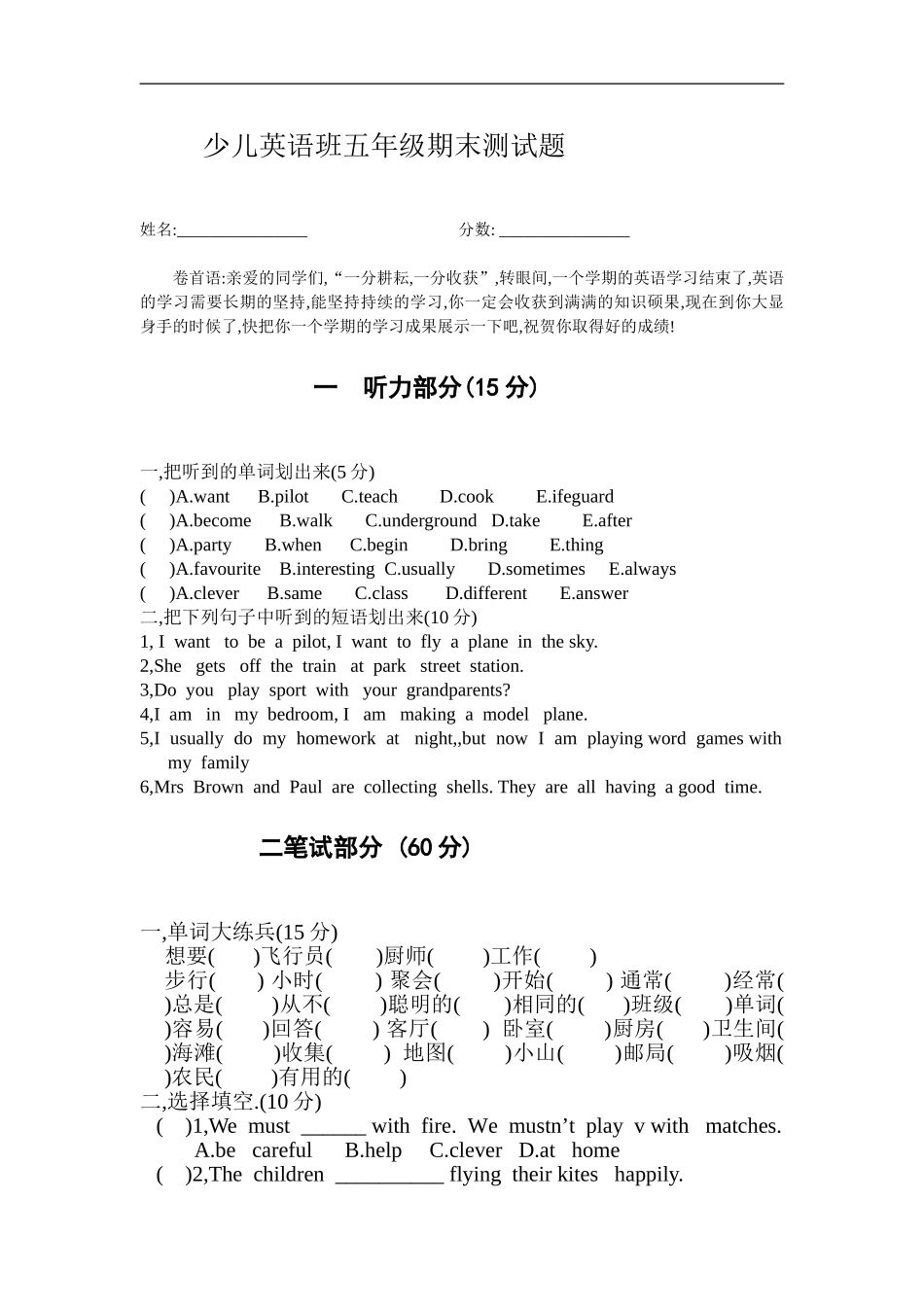 少儿英语班五年级期末测试题

姓名:________________ 分数: ________________

卷首语:亲爱的同学们,“一分耕耘,一分收获”,转眼间,一个学期的英语学习结束了,英语的学习需要长期的坚持,能坚持持续的学习,你一定会收获到满满的知识硕果,现在到你大显身手的时候了,快把你一个学期的学习成果展示一下吧,祝贺你取得好的成绩!

一 听力部分(15 分)

一,把听到的单词划出来(5 分)
( )A.want B.pilot C.teach D.cook E.ifeguard
( )A.become B.walk C.underground D.take E.after
( )A.party B.when C.begin D.bring E.thing
( )A.favourite B.interesting C.usually D.sometimes E.always
( )A.clever B.same C.class D.different E.answer
二,把下列句子中听到的短语划出来(10 分)
1, I want to be a pilot, I want to fly a plane in the sky.
2,She gets off the train at park street station.
3,Do you play sport with your grandparents?
4,I am in my bedroom, I am making a model plane.
5,I usually do my homework at night,,but now I am playing word games with my family
6,Mrs Brown and Paul are collecting shells. They are all having a good time.

二笔试部分 (60 分)

一,单词大练兵(15 分)
想要( )飞行员( )厨师( )工作( )
步行( ) 小时( ) 聚会( )开始( ) 通常( )经常( )总是( )从不( )聪明的( )相同的( )班级( )单词( )容易( )回答( ) 客厅( ) 卧室( )厨房( )卫生间( )海滩( )收集( ) 地图( )小山( )邮局( )吸烟( )农民( )有用的( )
二,选择填空.(10 分)
( )1,We must ______ with fire. We mustn’t play v with matches.
A.be careful B.help C.clever D.at home
( )2,The children __________ flying their kites happily.